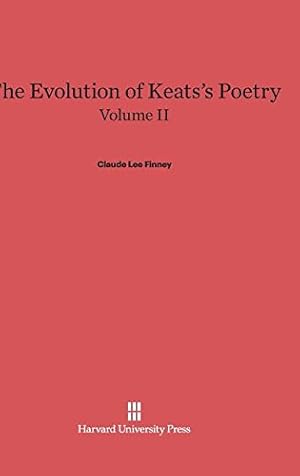 he Evolution of Keats's Poetry
Volume II

Claude Lee Finney

Harvard University Press